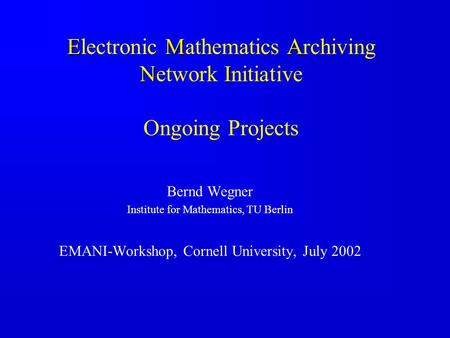 Electronic Mathematics Archiving Network Initiative

Ongoing Projects

Bernd Wegner
Institute for Mathematics, TU Berlin

EMANI-Workshop, Cornell University, July 2002